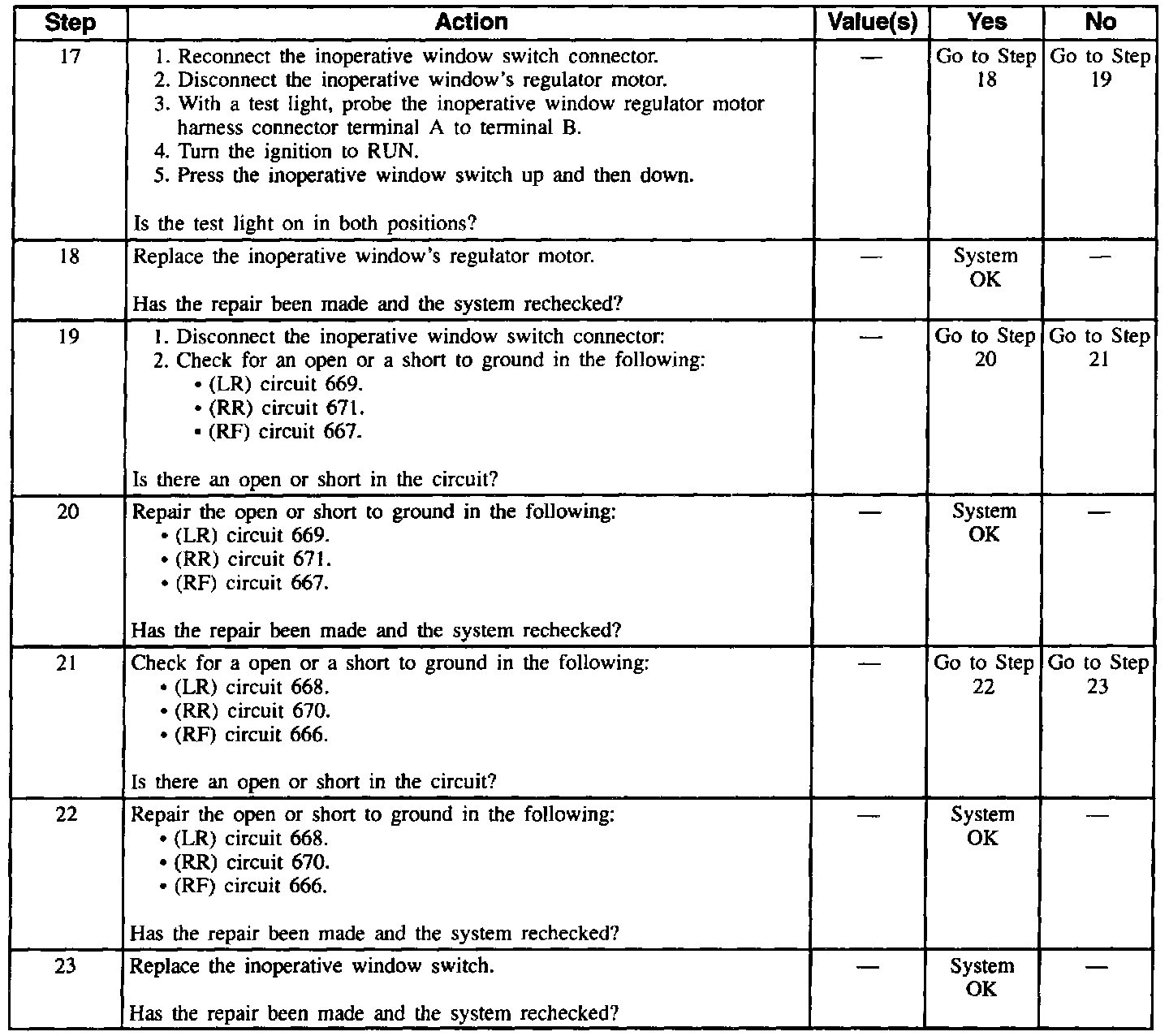 | Step | Action | Value(s) | Yes | No |
|---|---|---|---|---|
| 17 | 1. Reconnect the inoperative window switch connector. 2. Disconnect the inoperative window's regulator motor. 3. With a test light, probe the inoperative window regulator motor harness connector terminal A to terminal B. 4. Turn the ignition to RUN. 5. Press the inoperative window switch up and then down. Is the test light on in both positions? | — | Go to Step 18 | Go to Step 19 |
| 18 | Replace the inoperative window's regulator motor. Has the repair been made and the system rechecked? | — | System OK | — |
| 19 | 1. Disconnect the inoperative window switch connector: 2. Check for an open or a short to ground in the following: • (LR) circuit 669. • (RR) circuit 671. • (RF) circuit 667. Is there an open or short in the circuit? | — | Go to Step 20 | Go to Step 21 |
| 20 | Repair the open or short to ground in the following: • (LR) circuit 669. • (RR) circuit 671. • (RF) circuit 667. Has the repair been made and the system rechecked? | — | System OK | — |
| 21 | Check for a open or a short to ground in the following: • (LR) circuit 668. • (RR) circuit 670. • (RF) circuit 666. Is there an open or short in the circuit? | — | Go to Step 22 | Go to Step 23 |
| 22 | Repair the open or short to ground in the following: • (LR) circuit 668. • (RR) circuit 670. • (RF) circuit 666. Has the repair been made and the system rechecked? | — | System OK | — |
| 23 | Replace the inoperative window switch. Has the repair been made and the system rechecked? | — | System OK | — |